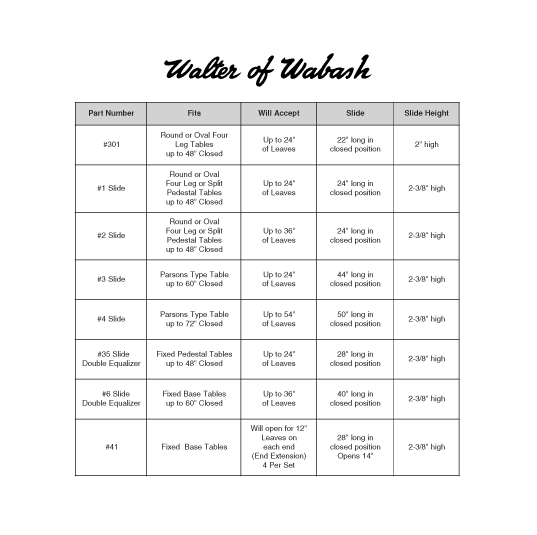 Walter of Wabash

| Part Number | Fits | Will Accept | Slide | Slide Height |
|---|---|---|---|---|
| #301 | Round or Oval Four Leg Tables up to 48" Closed | Up to 24" of Leaves | 22" long in closed position | 2" high |
| #1 Slide | Round or Oval Four Leg or Split Pedestal Tables up to 48" Closed | Up to 24" of Leaves | 24" long in closed position | 2-3/8" high |
| #2 Slide | Round or Oval Four Leg or Split Pedestal Tables up to 48" Closed | Up to 36" of Leaves | 24" long in closed position | 2-3/8" high |
| #3 Slide | Parsons Type Table up to 60" Closed | Up to 24" of Leaves | 44" long in closed position | 2-3/8" high |
| #4 Slide | Parsons Type Table up to 72" Closed | Up to 54" of Leaves | 50" long in closed position | 2-3/8" high |
| #35 Slide Double Equalizer | Fixed Pedestal Tables up to 48" Closed | Up to 24" of Leaves | 28" long in closed position | 2-3/8" high |
| #6 Slide Double Equalizer | Fixed Base Tables up to 60" Closed | Up to 36" of Leaves | 40" long in closed position | 2-3/8" high |
| #41 | Fixed Base Tables | Will open for 12" Leaves on each end (End Extension) 4 Per Set | 28" long in closed position Opens 14" | 2-3/8" high |